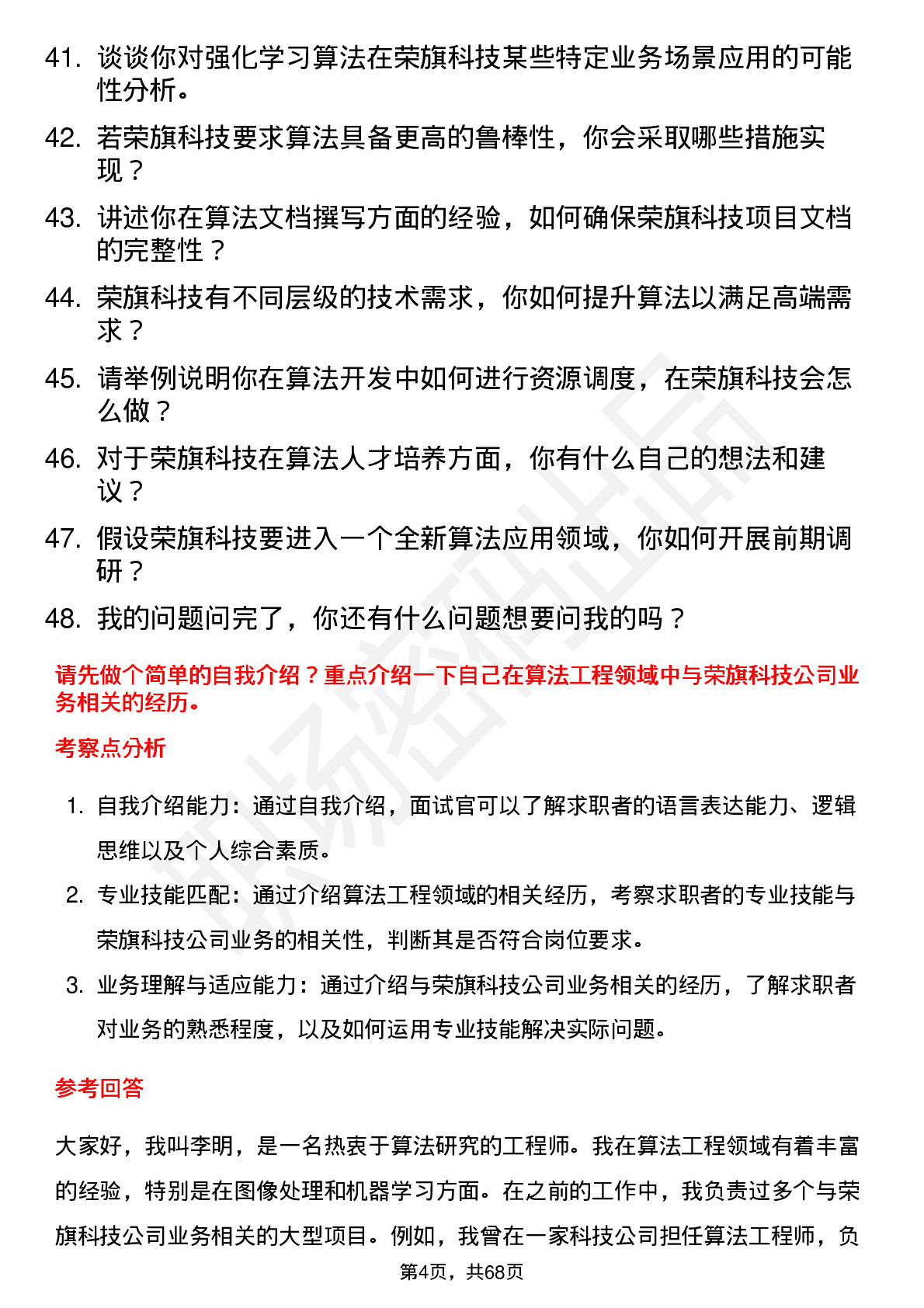 41. 谈谈你对强化学习算法在荣旗科技某些特定业务场景应用的可能性分析。

42. 若荣旗科技要求算法具备更高的鲁棒性，你会采取哪些措施实现？

43. 讲述你在算法文档撰写方面的经验，如何确保荣旗科技项目文档的完整性？

44. 荣旗科技有不同层级的技术需求，你如何提升算法以满足高端需求？

45. 请举例说明你在算法开发中如何进行资源调度，在荣旗科技会怎么做？

46. 对于荣旗科技在算法人才培养方面，你有什么自己的想法和建议？

47. 假设荣旗科技要进入一个全新算法应用领域，你如何开展前期调研？

48. 我的问题问完了，你还有什么问题想要问我的吗？

请先做个简单的自我介绍？重点介绍一下自己在算法工程领域中与荣旗科技公司业务相关的经历。

考察点分析

1. 自我介绍能力：通过自我介绍，面试官可以了解求职者的语言表达能力、逻辑思维以及个人综合素质。

2. 专业技能匹配：通过介绍算法工程领域的相关经历，考察求职者的专业技能与荣旗科技公司业务的相关性，判断其是否符合岗位要求。

3. 业务理解与适应能力：通过介绍与荣旗科技公司业务相关的经历，了解求职者对业务的熟悉程度，以及如何运用专业技能解决实际问题。

参考回答

大家好，我叫李明，是一名热衷于算法研究的工程师。我在算法工程领域有着丰富的经验，特别是在图像处理和机器学习方面。在之前的工作中，我负责过多个与荣旗科技公司业务相关的大型项目。例如，我曾在一家科技公司担任算法工程师，负

第4页，共68页